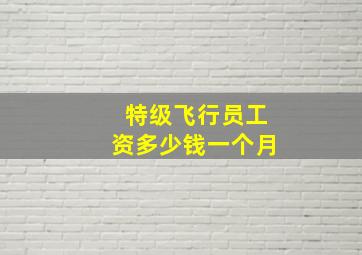 特级飞行员工资多少钱一个月